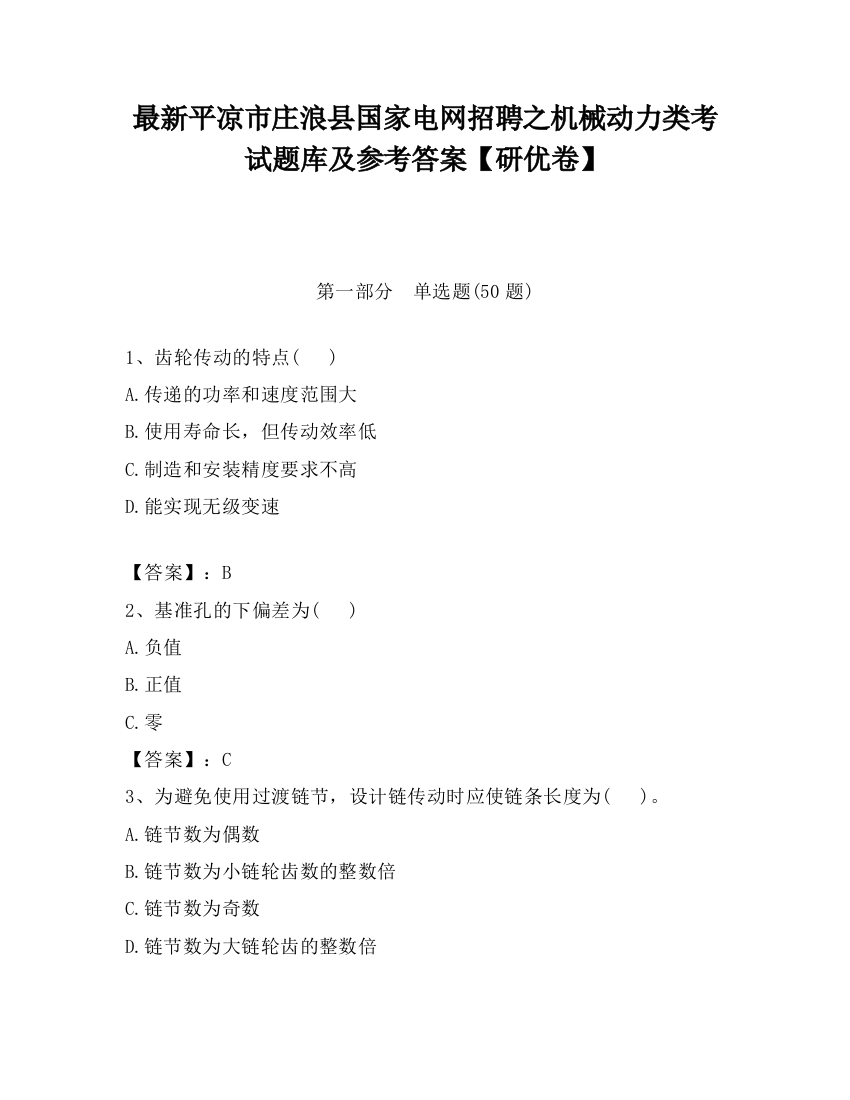 最新平凉市庄浪县国家电网招聘之机械动力类考试题库及参考答案【研优卷】

第一部分　单选题(50 题)

1、齿轮传动的特点(　　)

A.传递的功率和速度范围大

B.使用寿命长，但传动效率低

C.制造和安装精度要求不高

D.能实现无级变速

【答案】：B

2、基准孔的下偏差为(　　)

A.负值

B.正值

C.零

【答案】：C

3、为避免使用过渡链节，设计链传动时应使链条长度为(　　)。

A.链节数为偶数

B.链节数为小链轮齿数的整数倍

C.链节数为奇数

D.链节数为大链轮齿的整数倍